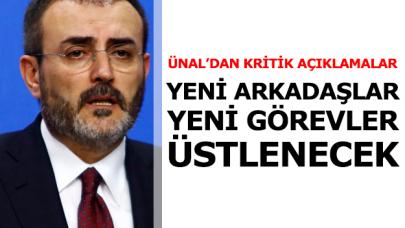 ÜNAL'DAN KRİTİK AÇIKLAMALAR

YENİ ARKADAŞLAR YENİ GÖREVLER ÜSTLENECEK